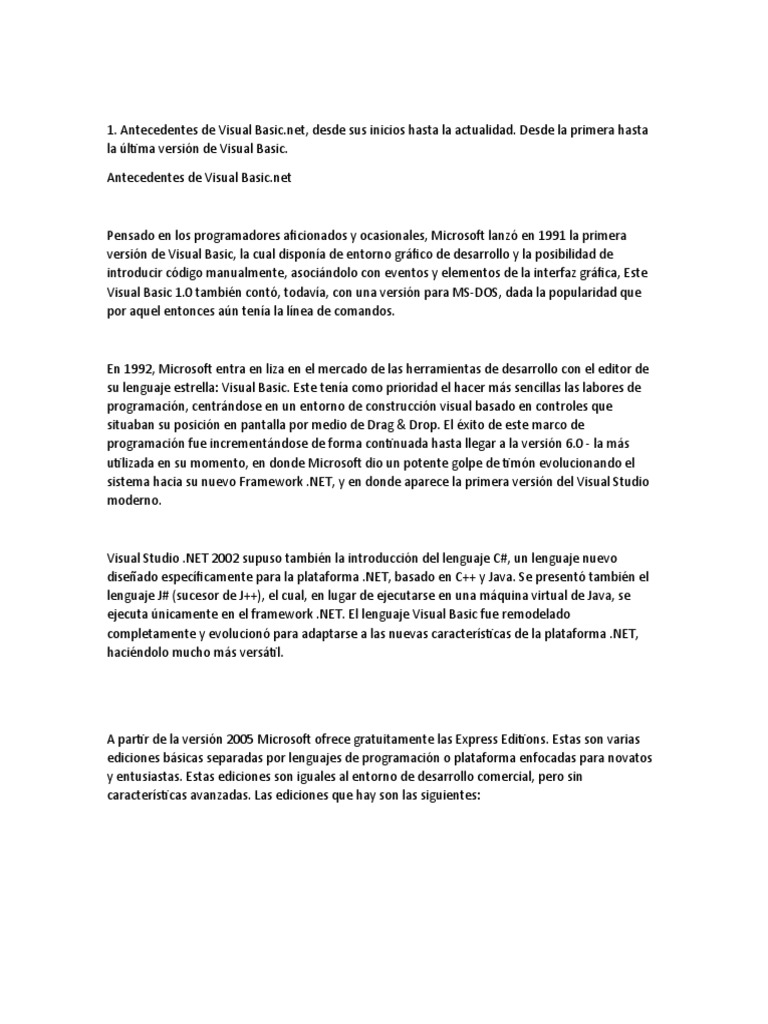 1. Antecedentes de Visual Basic.net, desde sus inicios hasta la actualidad. Desde la primera hasta la última versión de Visual Basic.

Antecedentes de Visual Basic.net

Pensado en los programadores aficionados y ocasionales, Microsoft lanzó en 1991 la primera versión de Visual Basic, la cual disponía de entorno gráfico de desarrollo y la posibilidad de introducir código manualmente, asociándolo con eventos y elementos de la interfaz gráfica, Este Visual Basic 1.0 también contó, todavía, con una versión para MS-DOS, dada la popularidad que por aquel entonces aún tenía la línea de comandos.

En 1992, Microsoft entra en liza en el mercado de las herramientas de desarrollo con el editor de su lenguaje estrella: Visual Basic. Este tenía como prioridad el hacer más sencillas las labores de programación, centrándose en un entorno de construcción visual basado en controles que situaban su posición en pantalla por medio de Drag & Drop. El éxito de este marco de programación fue incrementándose de forma continuada hasta llegar a la versión 6.0 - la más utilizada en su momento, en donde Microsoft dio un potente golpe de timón evolucionando el sistema hacia su nuevo Framework .NET, y en donde aparece la primera versión del Visual Studio moderno.

Visual Studio .NET 2002 supuso también la introducción del lenguaje C#, un lenguaje nuevo diseñado específicamente para la plataforma .NET, basado en C++ y Java. Se presentó también el lenguaje J# (sucesor de J++), el cual, en lugar de ejecutarse en una máquina virtual de Java, se ejecuta únicamente en el framework .NET. El lenguaje Visual Basic fue remodelado completamente y evolucionó para adaptarse a las nuevas características de la plataforma .NET, haciéndolo mucho más versátil.

A partir de la versión 2005 Microsoft ofrece gratuitamente las Express Editions. Estas son varias ediciones básicas separadas por lenguajes de programación o plataforma enfocadas para novatos y entusiastas. Estas ediciones son iguales al entorno de desarrollo comercial, pero sin características avanzadas. Las ediciones que hay son las siguientes: